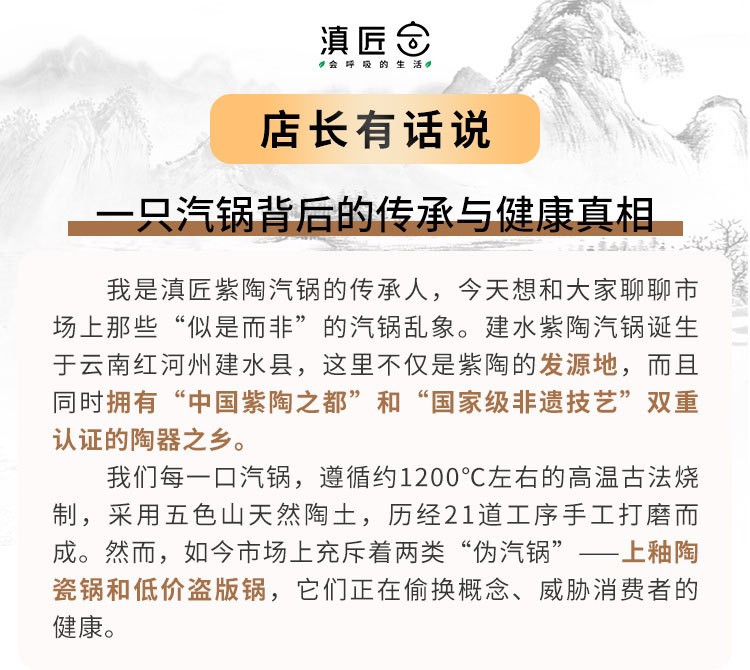 滇匠
会呼吸的生活

店长有话说

一只汽锅背后的传承与健康真相

我是滇匠紫陶汽锅的传承人，今天想和大家聊聊市场上那些“似是而非”的汽锅乱象。建水紫陶汽锅诞生于云南红河州建水县，这里不仅是紫陶的发源地，而且同时拥有“中国紫陶之都”和“国家级非遗技艺”双重认证的陶器之乡。

我们每一口汽锅，遵循约1200°C左右的高温古法烧制，采用五色山天然陶土，历经21道工序手工打磨而成。然而，如今市场上充斥着两类“伪汽锅”——上釉陶瓷锅和低价盗版锅，它们正在偷换概念、威胁消费者的健康。